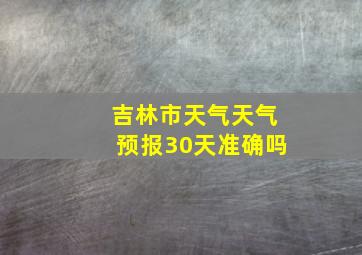 吉林市天气天气预报30天准确吗